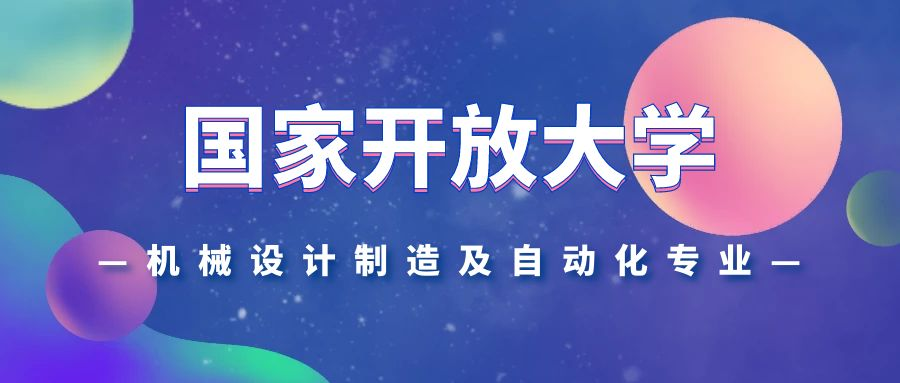 国家开放大学

— 机械设计制造及自动化专业 —